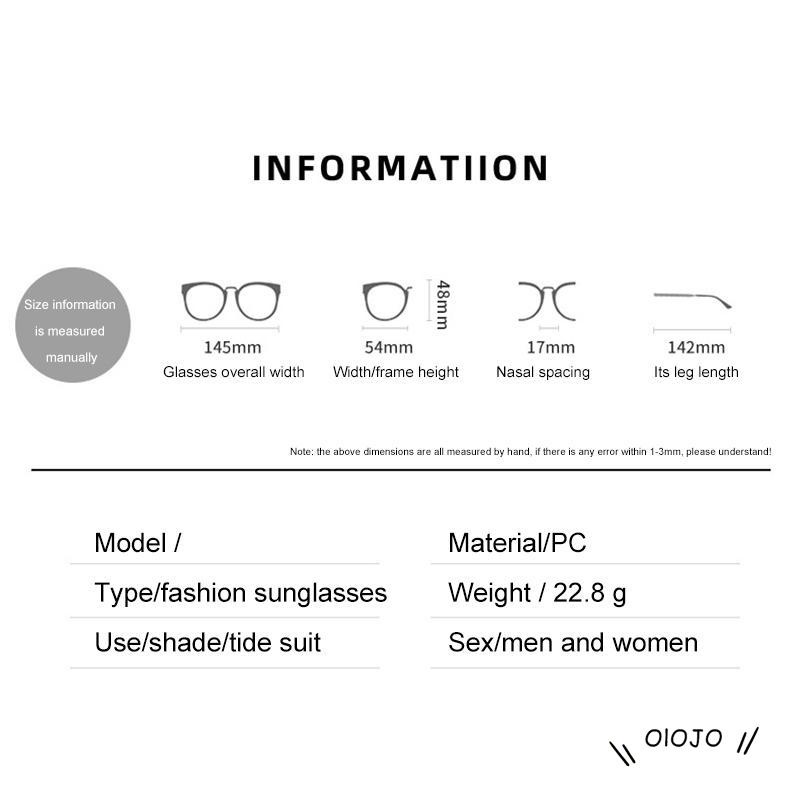 INFORMATIION

Size information is measured manually

145mm
Glasses overall width

48mm
54mm
Width/frame height

17mm
Nasal spacing

142mm
Its leg length

Note: the above dimensions are all measured by hand, if there is any error within 1-3mm, please understand!

Model /

Type/fashion sunglasses

Use/shade/tide suit

Material/PC

Weight / 22.8 g

Sex/men and women

\\ OIOJO //